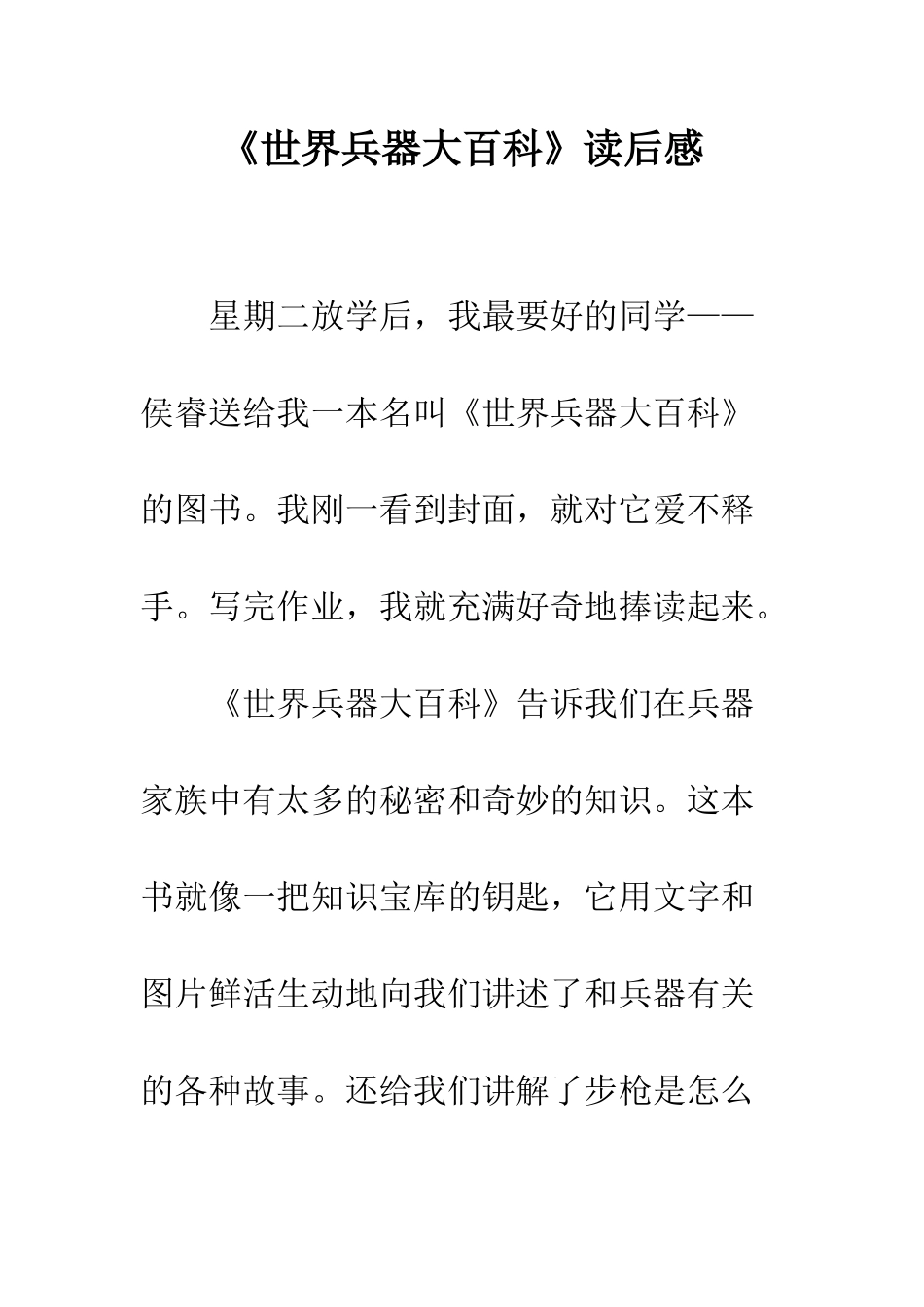 《世界兵器大百科》读后感

星期二放学后，我最要好的同学——侯睿送给我一本名叫《世界兵器大百科》的图书。我刚一看到封面，就对它爱不释手。写完作业，我就充满好奇地捧读起来。

《世界兵器大百科》告诉我们在兵器家族中有太多的秘密和奇妙的知识。这本书就像一把知识宝库的钥匙，它用文字和图片鲜活生动地向我们讲述了和兵器有关的各种故事。还给我们讲解了步枪是怎么